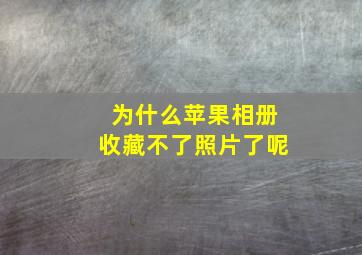 为什么苹果相册
收藏不了照片了呢